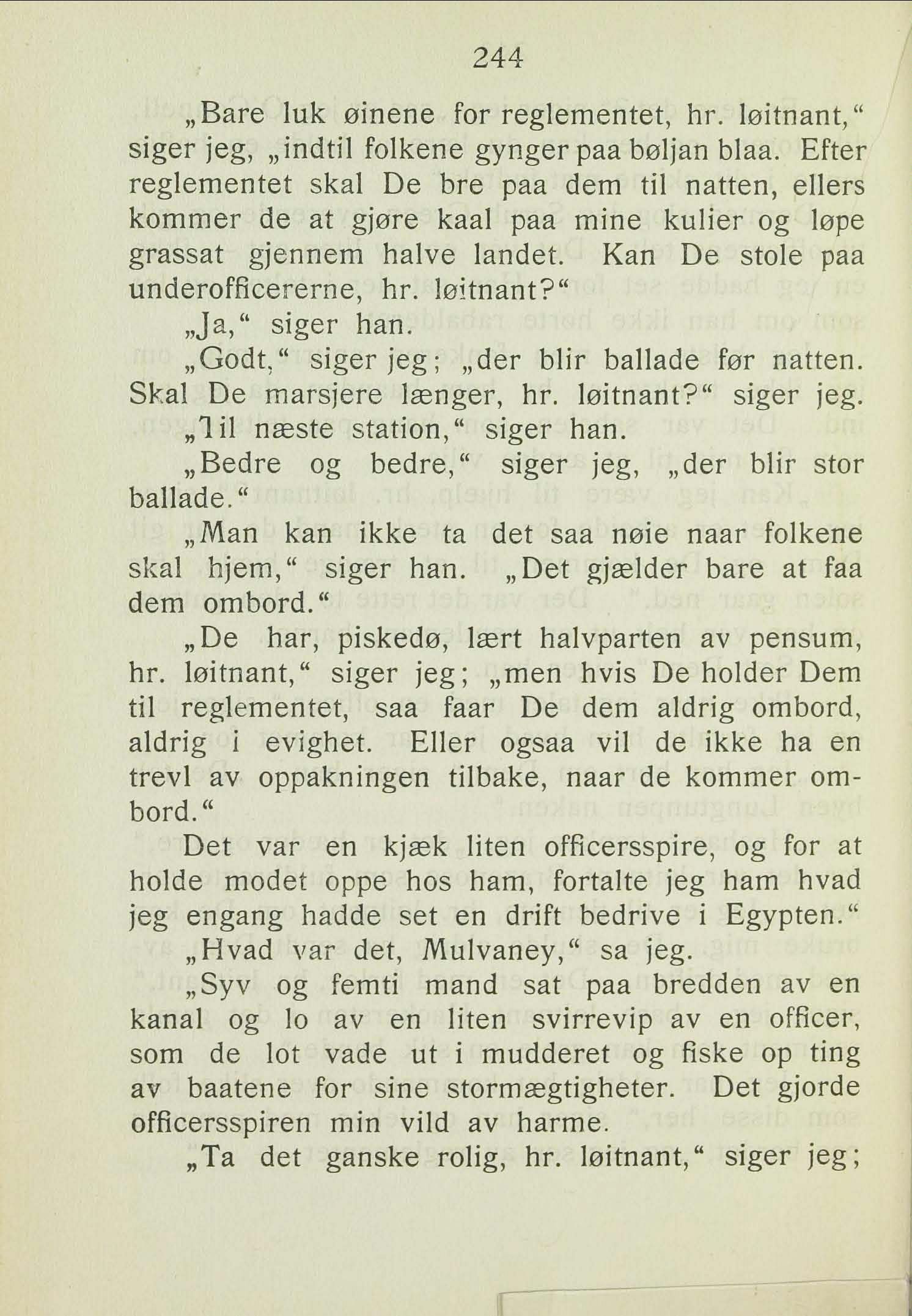 244

„Bare luk øinene for reglementet, hr. løitnant," siger jeg, „indtil folkene gynger paa bøljan blaa. Efter reglementet skal De bre paa dem til natten, ellers kommer de at gjøre kaal paa mine kulier og løpe grassat gjennem halve landet. Kan De stole paa underofficererne, hr. løitnant?"

„Ja," siger han.

„Godt," siger jeg; „der blir ballade før natten. Skal De marsjere længer, hr. løitnant?" siger jeg.

„Til næste station," siger han.

„Bedre og bedre," siger jeg, „der blir stor ballade."

„Man kan ikke ta det saa nøie naar folkene skal hjem," siger han. „Det gjælder bare at faa dem ombord."

„De har, piskedø, lært halvparten av pensum, hr. løitnant," siger jeg; „men hvis De holder Dem til reglementet, saa faar De dem aldrig ombord, aldrig i evighet. Eller ogsaa vil de ikke ha en trevl av oppakningen tilbake, naar de kommer ombord."

Det var en kjæk liten officersspire, og for at holde modet oppe hos ham, fortalte jeg ham hvad jeg engang hadde set en drift bedrive i Egypten."

„Hvad var det, Mulvaney," sa jeg.

„Syv og femti mand sat paa bredden av en kanal og lo av en liten svirrevip av en officer, som de lot vade ut i mudderet og fiske op ting av baatene for sine stormægtigheter. Det gjorde officersspiren min vild av harme.

„Ta det ganske rolig, hr. løitnant," siger jeg;